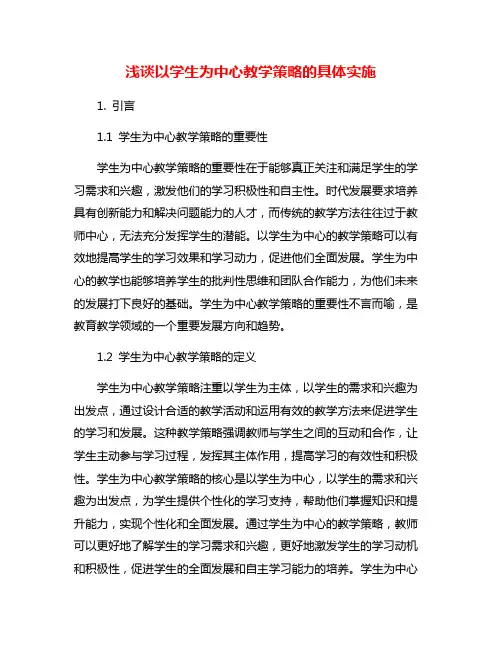 浅谈以学生为中心教学策略的具体实施

1. 引言

1.1 学生为中心教学策略的重要性

学生为中心教学策略的重要性在于能够真正关注和满足学生的学习需求和兴趣，激发他们的学习积极性和自主性。时代发展要求培养具有创新能力和解决问题能力的人才，而传统的教学方法往往过于教师中心，无法充分发挥学生的潜能。以学生为中心的教学策略可以有效地提高学生的学习效果和学习动力，促进他们全面发展。学生为中心的教学也能够培养学生的批判性思维和团队合作能力，为他们未来的发展打下良好的基础。学生为中心教学策略的重要性不言而喻，是教育教学领域的一个重要发展方向和趋势。

1.2 学生为中心教学策略的定义

学生为中心教学策略注重以学生为主体，以学生的需求和兴趣为出发点，通过设计合适的教学活动和运用有效的教学方法来促进学生的学习和发展。这种教学策略强调教师与学生之间的互动和合作，让学生主动参与学习过程，发挥其主体作用，提高学习的有效性和积极性。学生为中心教学策略的核心是以学生为中心，以学生的需求和兴趣为出发点，为学生提供个性化的学习支持，帮助他们掌握知识和提升能力，实现个性化和全面发展。通过学生为中心的教学策略，教师可以更好地了解学生的学习需求和兴趣，更好地激发学生的学习动机和积极性，促进学生的全面发展和自主学习能力的培养。学生为中心